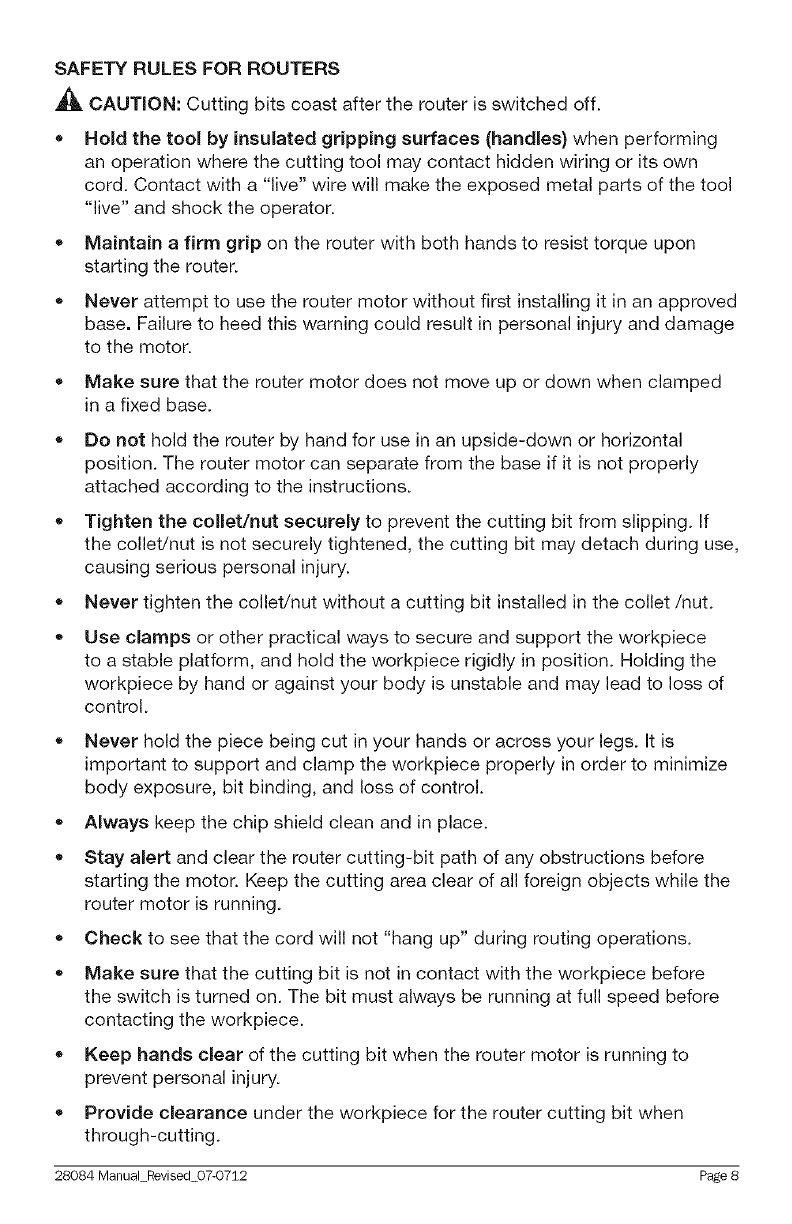 SAFETY RULES FOR ROUTERS

CAUTION: Cutting bits coast after the router is switched off.

• Hold the tool by insulated gripping surfaces (handles) when performing an operation where the cutting tool may contact hidden wiring or its own cord. Contact with a "live" wire will make the exposed metal parts of the tool "live" and shock the operator.

• Maintain a firm grip on the router with both hands to resist torque upon starting the router.

• Never attempt to use the router motor without first installing it in an approved base. Failure to heed this warning could result in personal injury and damage to the motor.

• Make sure that the router motor does not move up or down when clamped in a fixed base.

• Do not hold the router by hand for use in an upside-down or horizontal position. The router motor can separate from the base if it is not properly attached according to the instructions.

• Tighten the collet/nut securely to prevent the cutting bit from slipping. If the collet/nut is not securely tightened, the cutting bit may detach during use, causing serious personal injury.

• Never tighten the collet/nut without a cutting bit installed in the collet /nut.

• Use clamps or other practical ways to secure and support the workpiece to a stable platform, and hold the workpiece rigidly in position. Holding the workpiece by hand or against your body is unstable and may lead to loss of control.

• Never hold the piece being cut in your hands or across your legs. It is important to support and clamp the workpiece properly in order to minimize body exposure, bit binding, and loss of control.

• Always keep the chip shield clean and in place.

• Stay alert and clear the router cutting-bit path of any obstructions before starting the motor. Keep the cutting area clear of all foreign objects while the router motor is running.

• Check to see that the cord will not "hang up" during routing operations.

• Make sure that the cutting bit is not in contact with the workpiece before the switch is turned on. The bit must always be running at full speed before contacting the workpiece.

• Keep hands clear of the cutting bit when the router motor is running to prevent personal injury.

• Provide clearance under the workpiece for the router cutting bit when through-cutting.

28084 Manual_Revised_07-0712 Page 8